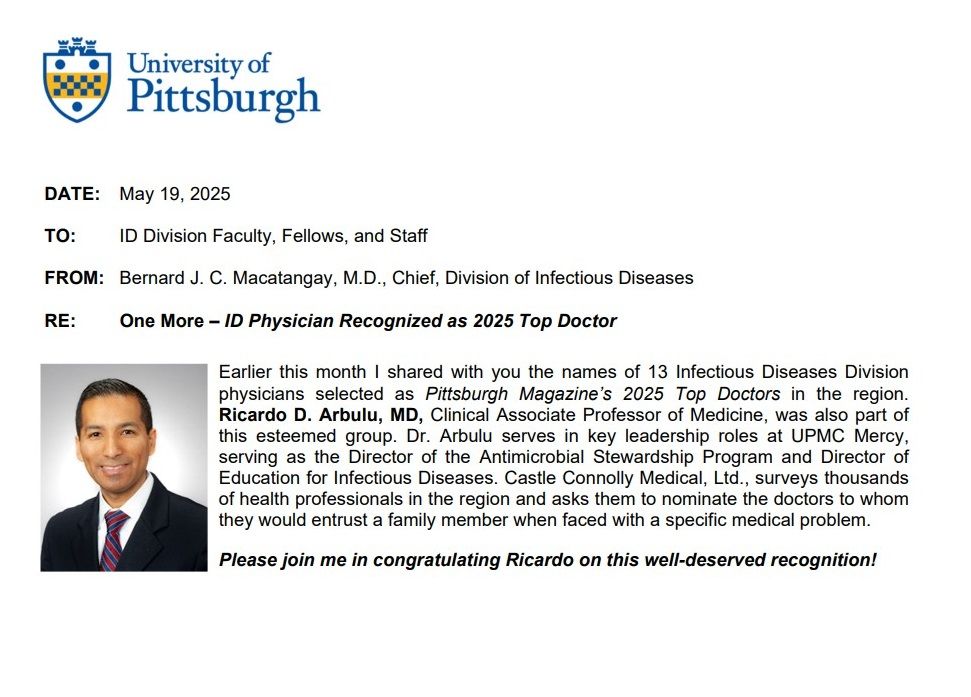 University of Pittsburgh

DATE: May 19, 2025

TO: ID Division Faculty, Fellows, and Staff

FROM: Bernard J. C. Macatangay, M.D., Chief, Division of Infectious Diseases

RE: One More – ID Physician Recognized as 2025 Top Doctor

Earlier this month I shared with you the names of 13 Infectious Diseases Division physicians selected as Pittsburgh Magazine's 2025 Top Doctors in the region. Ricardo D. Arbulu, MD, Clinical Associate Professor of Medicine, was also part of this esteemed group. Dr. Arbulu serves in key leadership roles at UPMC Mercy, serving as the Director of the Antimicrobial Stewardship Program and Director of Education for Infectious Diseases. Castle Connolly Medical, Ltd., surveys thousands of health professionals in the region and asks them to nominate the doctors to whom they would entrust a family member when faced with a specific medical problem.

Please join me in congratulating Ricardo on this well-deserved recognition!